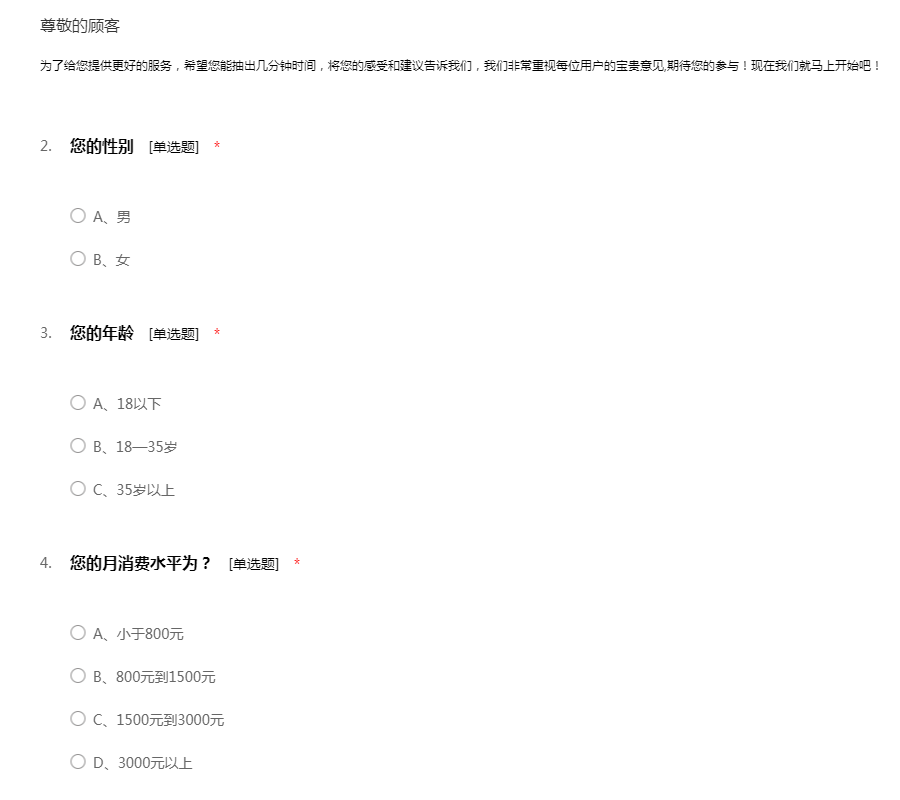 尊敬的顾客

为了给您提供更好的服务，希望您能抽出几分钟时间，将您的感受和建议告诉我们，我们非常重视每位用户的宝贵意见,期待您的参与！现在我们就马上开始吧！

2. 您的性别 [单选题] *

A、男

B、女

3. 您的年龄 [单选题] *

A、18以下

B、18—35岁

C、35岁以上

4. 您的月消费水平为？ [单选题] *

A、小于800元

B、800元到1500元

C、1500元到3000元

D、3000元以上